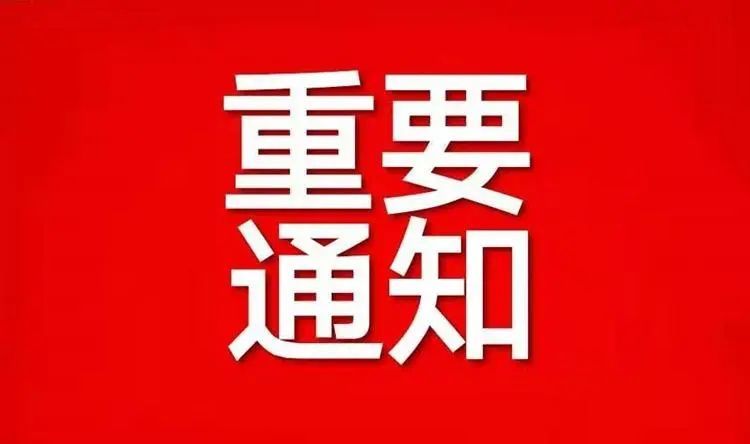 重要
通知